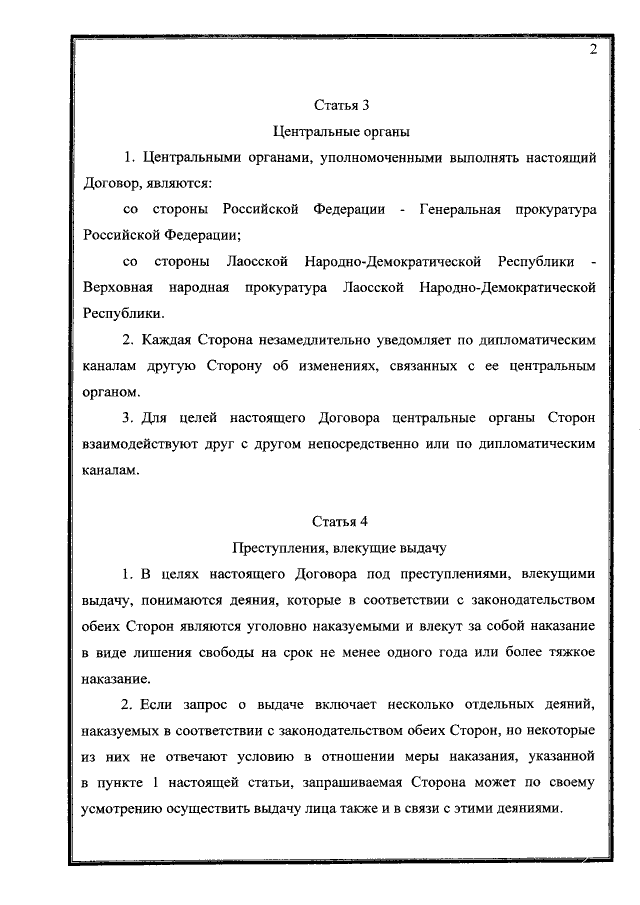 2

Статья 3

Центральные органы

1. Центральными органами, уполномоченными выполнять настоящий Договор, являются:

со стороны Российской Федерации - Генеральная прокуратура Российской Федерации;

со стороны Лаосской Народно-Демократической Республики - Верховная народная прокуратура Лаосской Народно-Демократической Республики.

2. Каждая Сторона незамедлительно уведомляет по дипломатическим каналам другую Сторону об изменениях, связанных с ее центральным органом.

3. Для целей настоящего Договора центральные органы Сторон взаимодействуют друг с другом непосредственно или по дипломатическим каналам.

Статья 4

Преступления, влекущие выдачу

1. В целях настоящего Договора под преступлениями, влекущими выдачу, понимаются деяния, которые в соответствии с законодательством обеих Сторон являются уголовно наказуемыми и влекут за собой наказание в виде лишения свободы на срок не менее одного года или более тяжкое наказание.

2. Если запрос о выдаче включает несколько отдельных деяний, наказуемых в соответствии с законодательством обеих Сторон, но некоторые из них не отвечают условию в отношении меры наказания, указанной в пункте 1 настоящей статьи, запрашиваемая Сторона может по своему усмотрению осуществить выдачу лица также и в связи с этими деяниями.